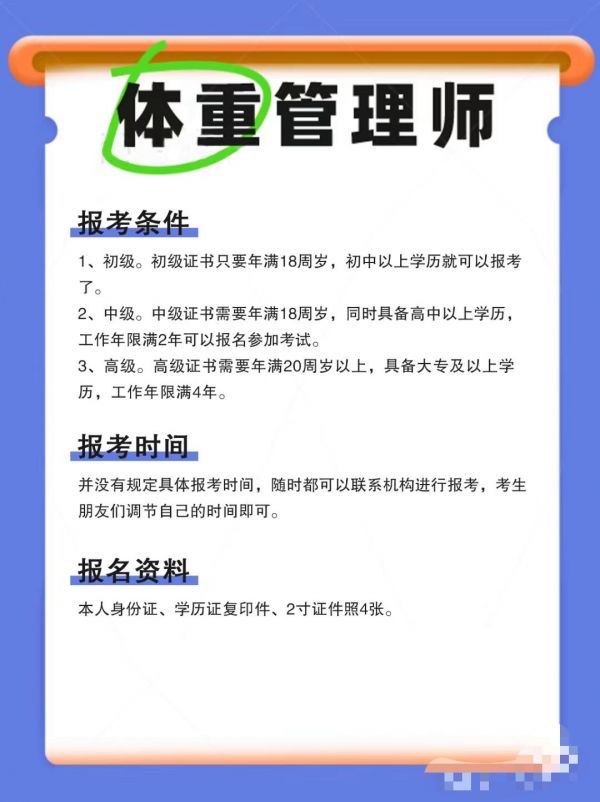 体重管理师

报考条件

1、初级。初级证书只要年满18周岁，初中以上学历就可以报考了。
2、中级。中级证书需要年满18周岁，同时具备高中以上学历，工作年限满2年可以报名参加考试。
3、高级。高级证书需要年满20周岁以上，具备大专及以上学历，工作年限满4年。

报考时间

并没有规定具体报考时间，随时都可以联系机构进行报考，考生朋友们调节自己的时间即可。

报名资料

本人身份证、学历证复印件、2寸证件照4张。